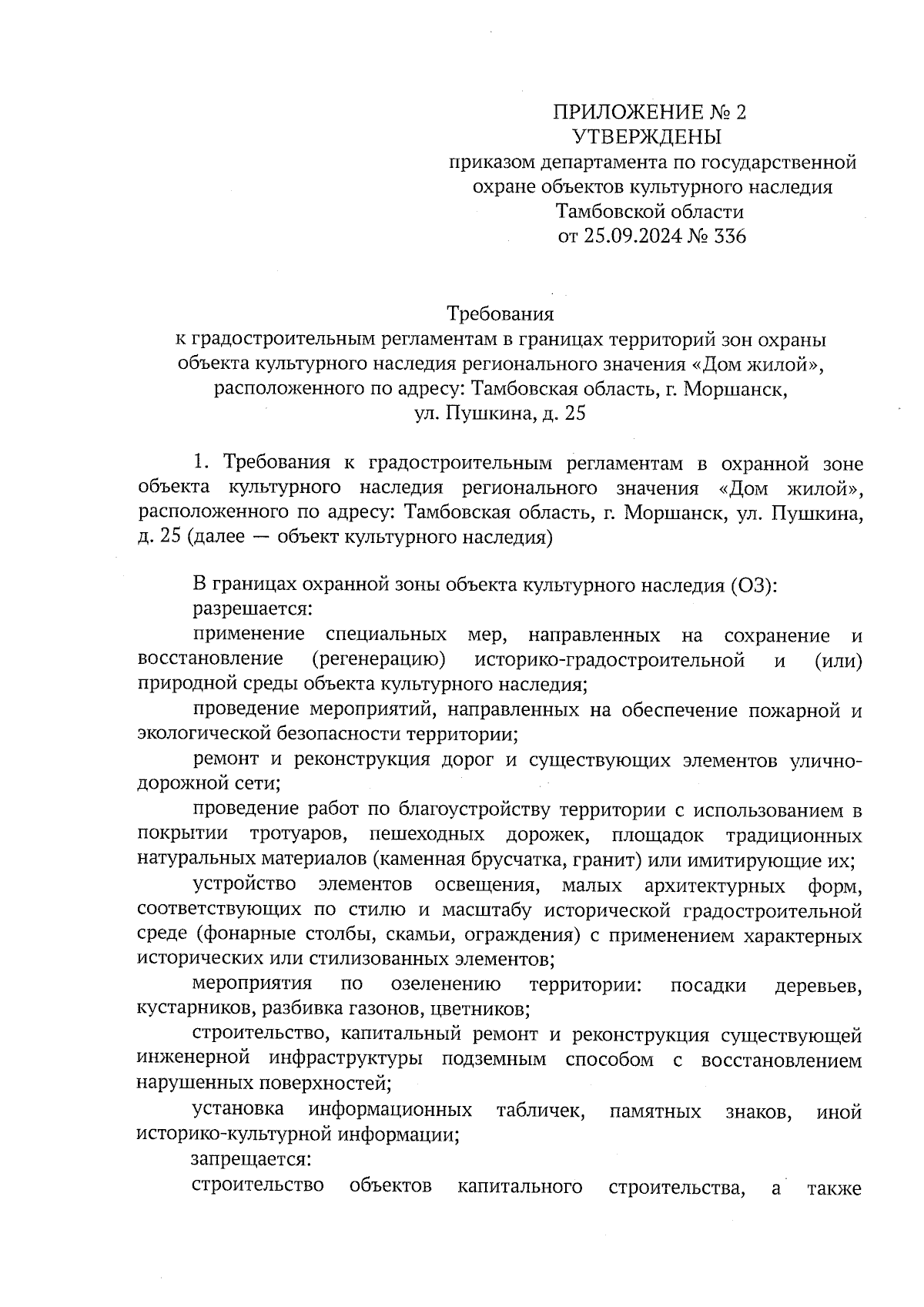 ПРИЛОЖЕНИЕ № 2
УТВЕРЖДЕНЫ
приказом департамента по государственной охране объектов культурного наследия Тамбовской области
от 25.09.2024 № 336

Требования
к градостроительным регламентам в границах территорий зон охраны объекта культурного наследия регионального значения «Дом жилой», расположенного по адресу: Тамбовская область, г. Моршанск, ул. Пушкина, д. 25

1. Требования к градостроительным регламентам в охранной зоне объекта культурного наследия регионального значения «Дом жилой», расположенного по адресу: Тамбовская область, г. Моршанск, ул. Пушкина, д. 25 (далее — объект культурного наследия)

В границах охранной зоны объекта культурного наследия (ОЗ):
разрешается:
применение специальных мер, направленных на сохранение и восстановление (регенерацию) историко-градостроительной и (или) природной среды объекта культурного наследия;
проведение мероприятий, направленных на обеспечение пожарной и экологической безопасности территории;
ремонт и реконструкция дорог и существующих элементов улично-дорожной сети;
проведение работ по благоустройству территории с использованием в покрытии тротуаров, пешеходных дорожек, площадок традиционных натуральных материалов (каменная брусчатка, гранит) или имитирующие их;
устройство элементов освещения, малых архитектурных форм, соответствующих по стилю и масштабу исторической градостроительной среде (фонарные столбы, скамьи, ограждения) с применением характерных исторических или стилизованных элементов;
мероприятия по озеленению территории: посадки деревьев, кустарников, разбивка газонов, цветников;
строительство, капитальный ремонт и реконструкция существующей инженерной инфраструктуры подземным способом с восстановлением нарушенных поверхностей;
установка информационных табличек, памятных знаков, иной историко-культурной информации;
запрещается:
строительство объектов капитального строительства, а также